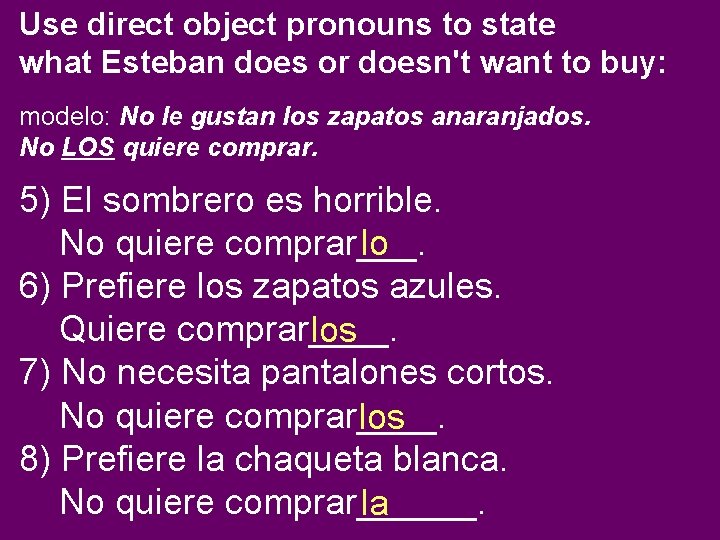 Use direct object pronouns to state what Esteban does or doesn't want to buy:

modelo: No le gustan los zapatos anaranjados.
No LOS quiere comprar.

5) El sombrero es horrible.
No quiere comprarlo.

6) Prefiere los zapatos azules.
Quiere comprarlos.

7) No necesita pantalones cortos.
No quiere comprarlos.

8) Prefiere la chaqueta blanca.
No quiere comprarla.